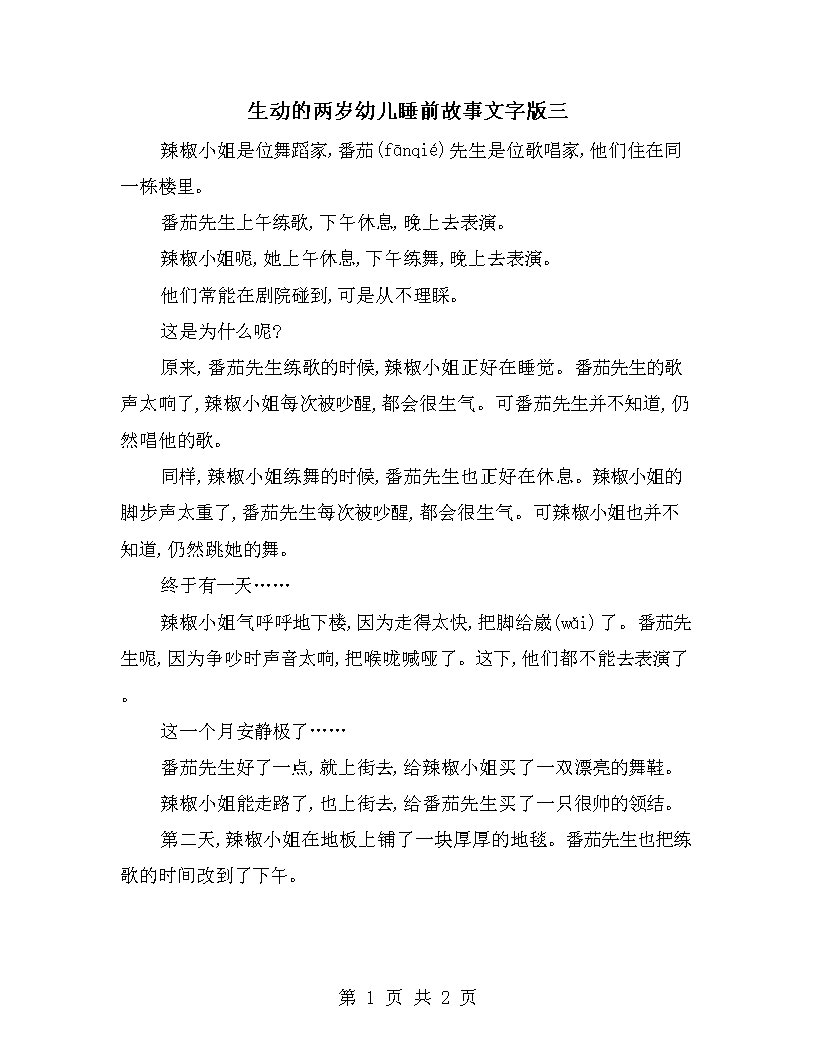 生动的两岁幼儿睡前故事文字版三

辣椒小姐是位舞蹈家，番茄(fānqié)先生是位歌唱家，他们住在同一栋楼里。

番茄先生上午练歌，下午休息，晚上去表演。

辣椒小姐呢，她上午休息，下午练舞，晚上去表演。

他们常能在剧院碰到，可是从不理睬。

这是为什么呢？

原来，番茄先生练歌的时候，辣椒小姐正好在睡觉。番茄先生的歌声太响了，辣椒小姐每次被吵醒，都会很生气。可番茄先生并不知道，仍然唱他的歌。

同样，辣椒小姐练舞的时候，番茄先生也正好在休息。辣椒小姐的脚步声太重了，番茄先生每次被吵醒，都会很生气。可辣椒小姐也并不知道，仍然跳她的舞。

终于有一天……

辣椒小姐气呼呼地下楼，因为走得太快，把脚给崴(wǎi)了。番茄先生呢，因为争吵时声音太响，把喉咙喊哑了。这下，他们都不能去表演了。

这一个月安静极了……

番茄先生好了一点，就上街去，给辣椒小姐买了一双漂亮的舞鞋。

辣椒小姐能走路了，也上街去，给番茄先生买了一只很帅的领结。

第二天，辣椒小姐在地板上铺了一块厚厚的地毯。番茄先生也把练歌的时间改到了下午。

第 1 页 共 2 页